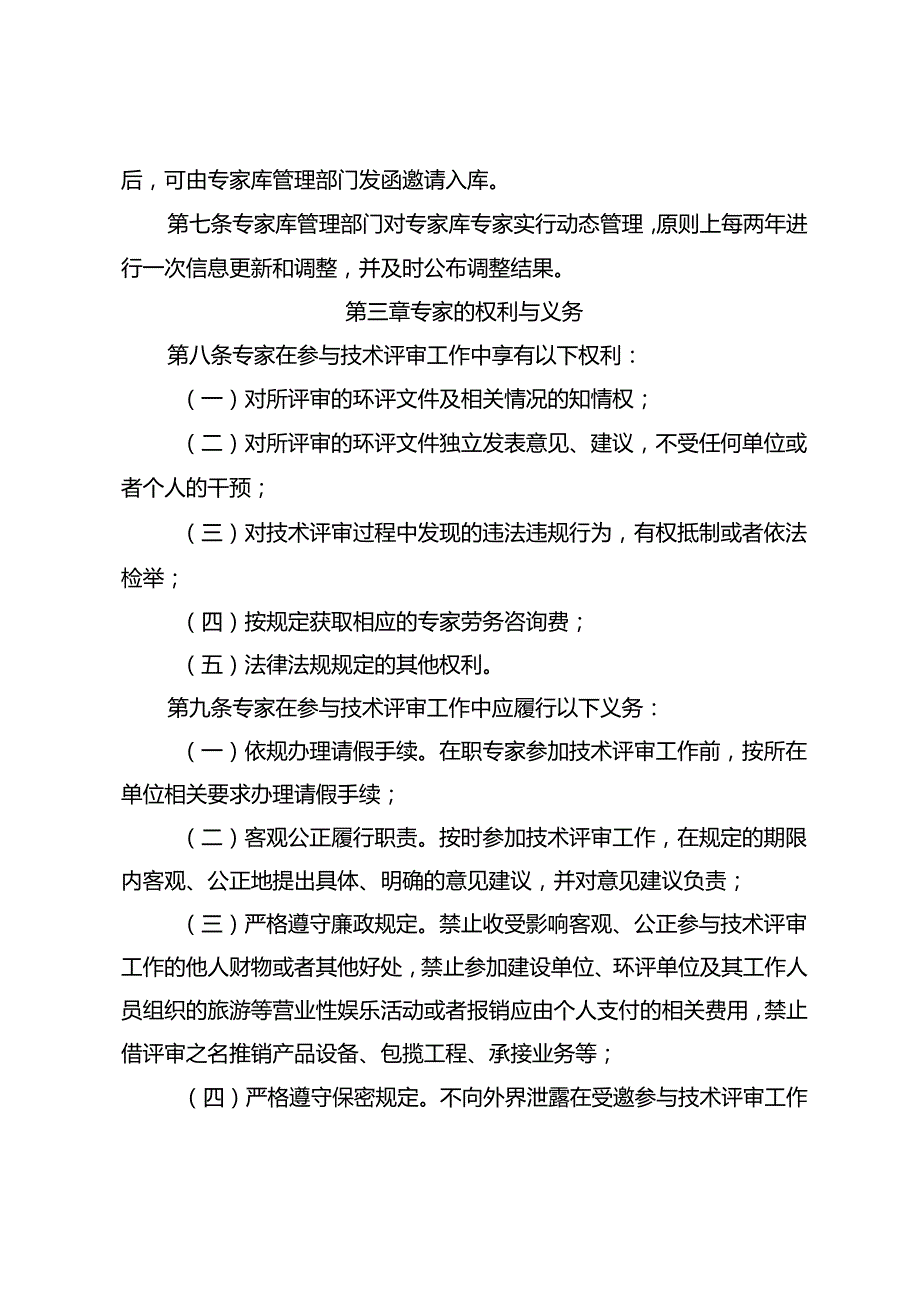 后，可由专家库管理部门发函邀请入库。

第七条专家库管理部门对专家库专家实行动态管理，原则上每两年进行一次信息更新和调整，并及时公布调整结果。

第三章专家的权利与义务

第八条专家在参与技术评审工作中享有以下权利：

（一）对所评审的环评文件及相关情况的知情权；

（二）对所评审的环评文件独立发表意见、建议，不受任何单位或者个人的干预；

（三）对技术评审过程中发现的违法违规行为，有权抵制或者依法检举；

（四）按规定获取相应的专家劳务咨询费；

（五）法律法规规定的其他权利。

第九条专家在参与技术评审工作中应履行以下义务：

（一）依规办理请假手续。在职专家参加技术评审工作前，按所在单位相关要求办理请假手续；

（二）客观公正履行职责。按时参加技术评审工作，在规定的期限内客观、公正地提出具体、明确的意见建议，并对意见建议负责；

（三）严格遵守廉政规定。禁止收受影响客观、公正参与技术评审工作的他人财物或者其他好处，禁止参加建设单位、环评单位及其工作人员组织的旅游等营业性娱乐活动或者报销应由个人支付的相关费用，禁止借评审之名推销产品设备、包揽工程、承接业务等；

（四）严格遵守保密规定。不向外界泄露在受邀参与技术评审工作